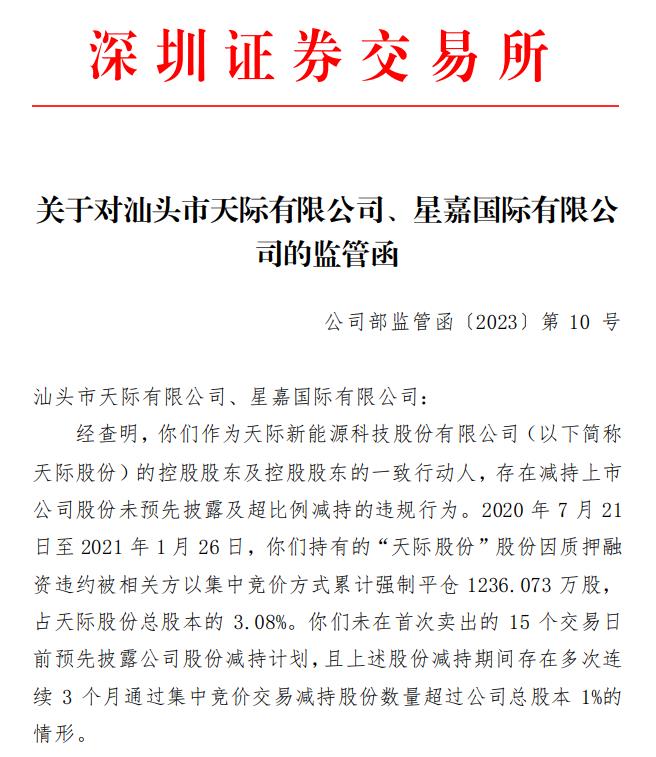 深圳证券交易所

关于对汕头市天际有限公司、星嘉国际有限公司的监管函

公司部监管函〔2023〕第 10 号

汕头市天际有限公司、星嘉国际有限公司：

经查明，你们作为天际新能源科技股份有限公司（以下简称天际股份）的控股股东及控股股东的一致行动人，存在减持上市公司股份未预先披露及超比例减持的违规行为。2020 年 7 月 21 日至 2021 年 1 月 26 日，你们持有的“天际股份”股份因质押融资违约被相关方以集中竞价方式累计强制平仓 1236.073 万股，占天际股份总股本的 3.08%。你们未在首次卖出的 15 个交易日前预先披露公司股份减持计划，且上述股份减持期间存在多次连续 3 个月通过集中竞价交易减持股份数量超过公司总股本 1%的情形。